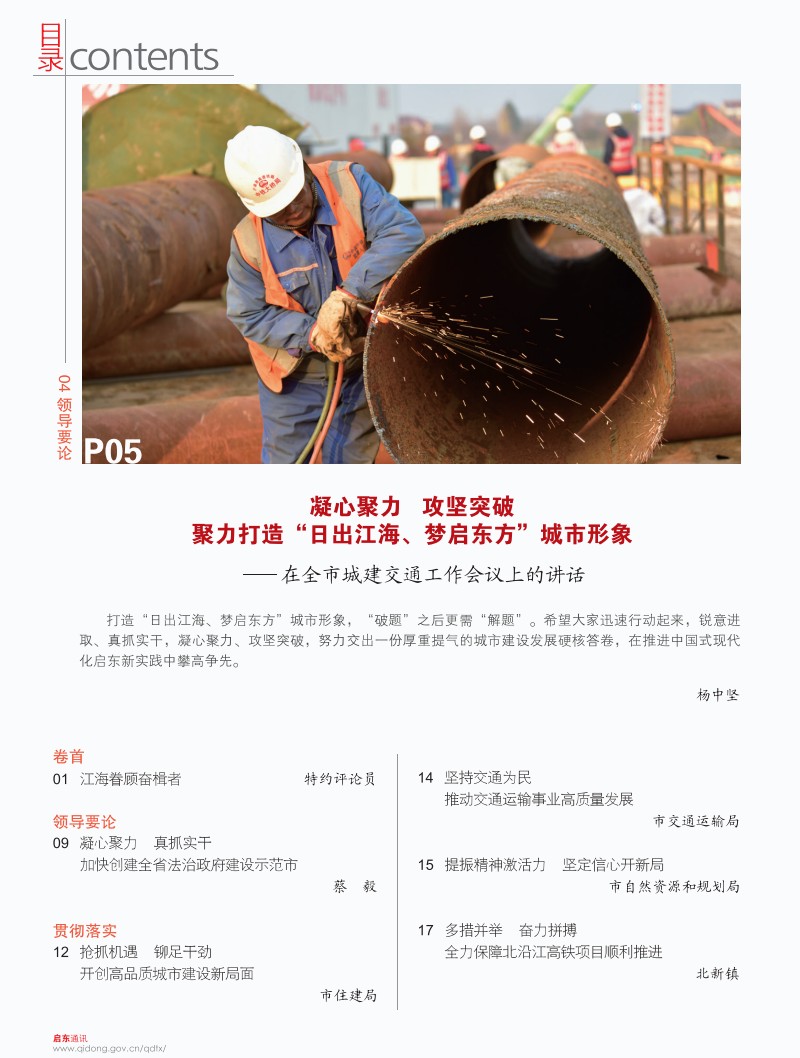 目录 contents

04 领导要论

P05

凝心聚力　攻坚突破
聚力打造“日出江海、梦启东方”城市形象

——在全市城建交通工作会议上的讲话

打造“日出江海、梦启东方”城市形象，“破题”之后更需“解题”。希望大家迅速行动起来，锐意进取、真抓实干，凝心聚力、攻坚突破，努力交出一份厚重提气的城市建设发展硬核答卷，在推进中国式现代化启东新实践中攀高争先。

杨中坚

卷首
01　江海眷顾奋楫者　特约评论员

领导要论
09　凝心聚力　真抓实干
加快创建全省法治政府建设示范市
蔡　毅

贯彻落实
12　抢抓机遇　铆足干劲
开创高品质城市建设新局面
市住建局

14　坚持交通为民
推动交通运输事业高质量发展
市交通运输局

15　提振精神激活力　坚定信心开新局
市自然资源和规划局

17　多措并举　奋力拼搏
全力保障北沿江高铁项目顺利推进
北新镇

启东通讯
www.qidong.gov.cn/qdtx/